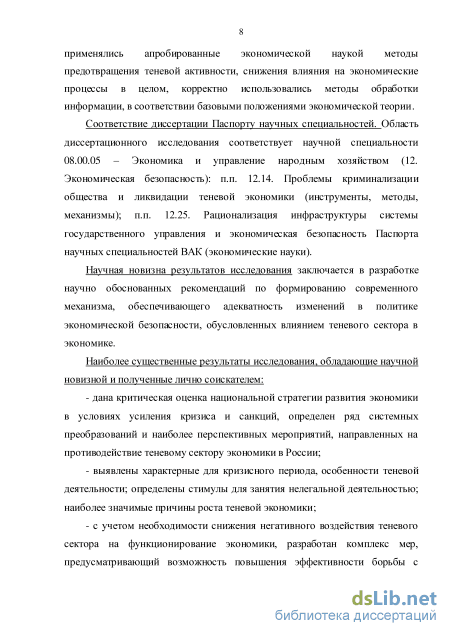 8

применялись апробированные экономической наукой методы предотвращения теневой активности, снижения влияния на экономические процессы в целом, корректно использовались методы обработки информации, в соответствии базовыми положениями экономической теории.

Соответствие диссертации Паспорту научных специальностей. Область диссертационного исследования соответствует научной специальности 08.00.05 – Экономика и управление народным хозяйством (12. Экономическая безопасность): п.п. 12.14. Проблемы криминализации общества и ликвидации теневой экономики (инструменты, методы, механизмы); п.п. 12.25. Рационализация инфраструктуры системы государственного управления и экономическая безопасность Паспорта научных специальностей ВАК (экономические науки).

Научная новизна результатов исследования заключается в разработке научно обоснованных рекомендаций по формированию современного механизма, обеспечивающего адекватность изменений в политике экономической безопасности, обусловленных влиянием теневого сектора в экономике.

Наиболее существенные результаты исследования, обладающие научной новизной и полученные лично соискателем:

- дана критическая оценка национальной стратегии развития экономики в условиях усиления кризиса и санкций, определен ряд системных преобразований и наиболее перспективных мероприятий, направленных на противодействие теневому сектору экономики в России;

- выявлены характерные для кризисного периода, особенности теневой деятельности; определены стимулы для занятия нелегальной деятельностью; наиболее значимые причины роста теневой экономики;

- с учетом необходимости снижения негативного воздействия теневого сектора на функционирование экономики, разработан комплекс мер, предусматривающий возможность повышения эффективности борьбы с

dsLib.net
библиотека диссертаций